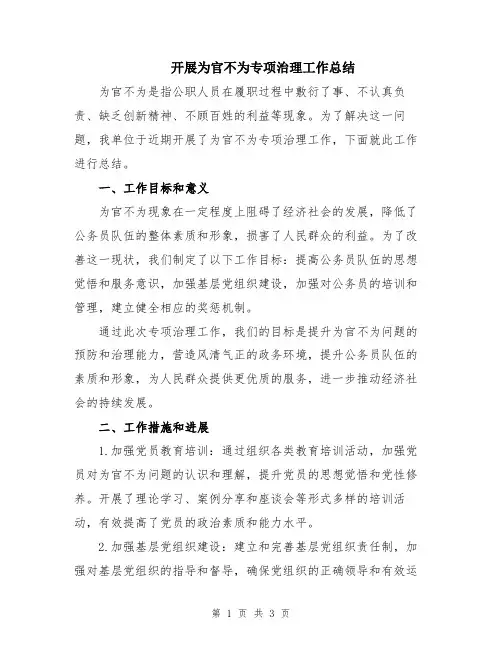 开展为官不为专项治理工作总结

为官不为是指公职人员在履职过程中敷衍了事、不认真负责、缺乏创新精神、不顾百姓的利益等现象。为了解决这一问题，我单位于近期开展了为官不为专项治理工作，下面就此工作进行总结。

一、工作目标和意义

为官不为现象在一定程度上阻碍了经济社会的发展，降低了公务员队伍的整体素质和形象，损害了人民群众的利益。为了改善这一现状，我们制定了以下工作目标：提高公务员队伍的思想觉悟和服务意识，加强基层党组织建设，加强对公务员的培训和管理，建立健全相应的奖惩机制。

通过此次专项治理工作，我们的目标是提升为官不为问题的预防和治理能力，营造风清气正的政务环境，提升公务员队伍的素质和形象，为人民群众提供更优质的服务，进一步推动经济社会的持续发展。

二、工作措施和进展

1.加强党员教育培训：通过组织各类教育培训活动，加强党员对为官不为问题的认识和理解，提升党员的思想觉悟和党性修养。开展了理论学习、案例分享和座谈会等形式多样的培训活动，有效提高了党员的政治素质和能力水平。

2.加强基层党组织建设：建立和完善基层党组织责任制，加强对基层党组织的指导和督导，确保党组织的正确领导和有效运

第 1 页 共 3 页